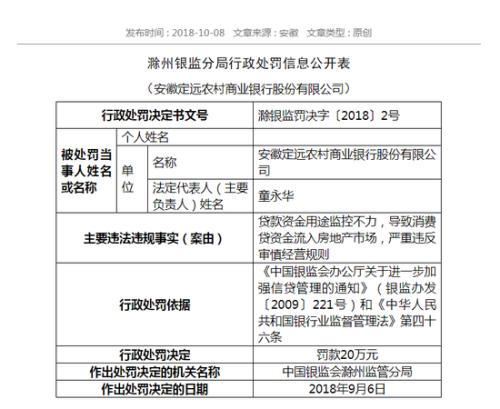 发布时间：2018-10-08　文章来源：安徽　文章类型：原创

滁州银监分局行政处罚信息公开表

（安徽定远农村商业银行股份有限公司）

| 行政处罚决定书文号 | | | 滁银监罚决字〔2018〕2号 |
|---|---|---|---|
| 被处罚当事人姓名或名称 | 个人姓名 | | |
| | 单位 | 名称 | 安徽定远农村商业银行股份有限公司 |
| | | 法定代表人（主要负责人）姓名 | 童永华 |
| 主要违法违规事实（案由） | | | 贷款资金用途监控不力，导致消费贷资金流入房地产市场，严重违反审慎经营规则 |
| 行政处罚依据 | | | 《中国银监会办公厅关于进一步加强信贷管理的通知》（银监办发〔2009〕221号）和《中华人民共和国银行业监督管理法》第四十六条 |
| 行政处罚决定 | | | 罚款20万元 |
| 作出处罚决定的机关名称 | | | 中国银监会滁州监管分局 |
| 作出处罚决定的日期 | | | 2018年9月6日 |